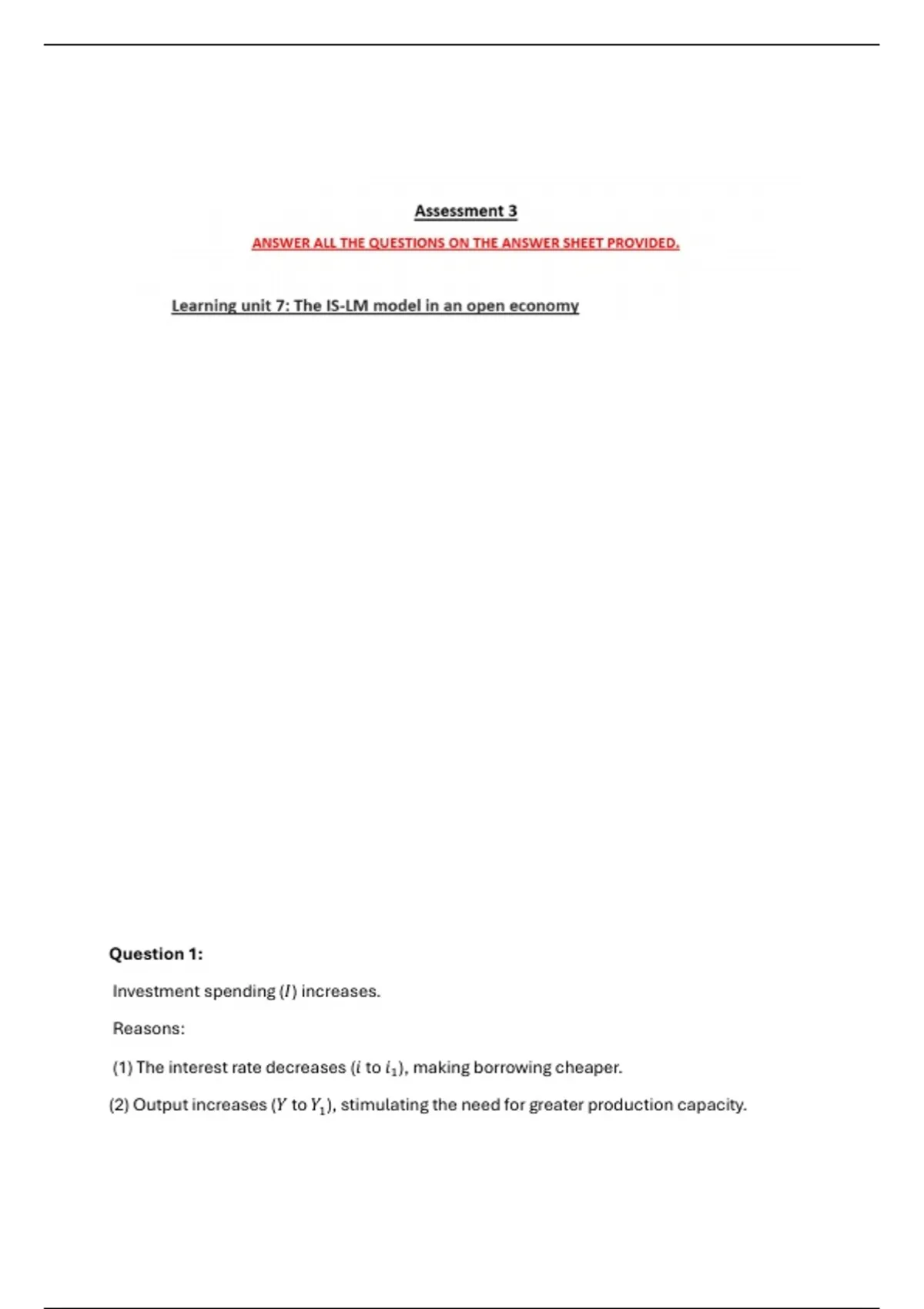 Assessment 3

ANSWER ALL THE QUESTIONS ON THE ANSWER SHEET PROVIDED.

Learning unit 7: The IS-LM model in an open economy

Question 1:

Investment spending ($I$) increases.

Reasons:

(1) The interest rate decreases ($i$ to $i_1$), making borrowing cheaper.

(2) Output increases ($Y$ to $Y_1$), stimulating the need for greater production capacity.